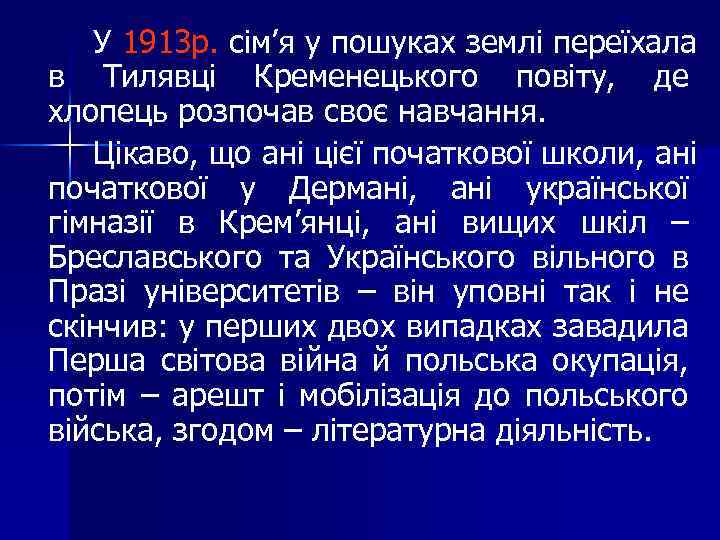 У 1913р. сім’я у пошуках землі переїхала в Тилявці Кременецького повіту, де хлопець розпочав своє навчання.

Цікаво, що ані цієї початкової школи, ані початкової у Дермані, ані української гімназії в Крем’янці, ані вищих шкіл – Бреславського та Українського вільного в Празі університетів – він уповні так і не скінчив: у перших двох випадках завадила Перша світова війна й польська окупація, потім – арешт і мобілізація до польського війська, згодом – літературна діяльність.